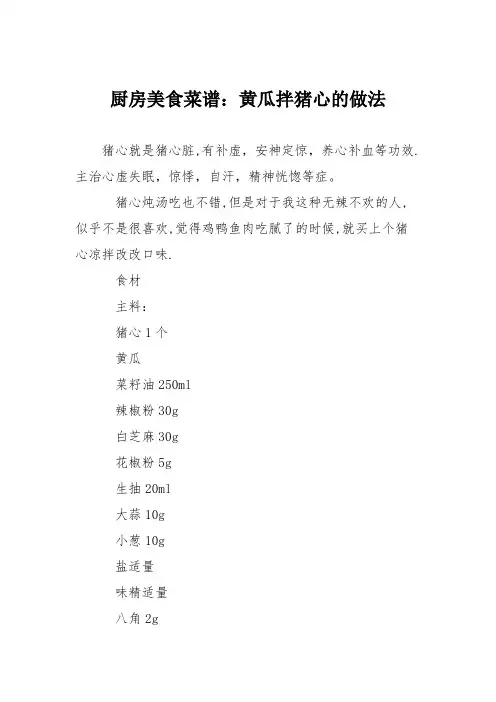 厨房美食菜谱：黄瓜拌猪心的做法

猪心就是猪心脏,有补虚，安神定惊，养心补血等功效.主治心虚失眠，惊悸，自汗，精神恍惚等症。

猪心炖汤吃也不错,但是对于我这种无辣不欢的人,似乎不是很喜欢,觉得鸡鸭鱼肉吃腻了的时候,就买上个猪心凉拌改改口味.

食材

主料：

猪心 1 个

黄瓜

菜籽油 250ml

辣椒粉 30g

白芝麻 30g

花椒粉 5g

生抽 20ml

大蒜 10g

小葱 10g

盐适量

味精适量

八角 2g